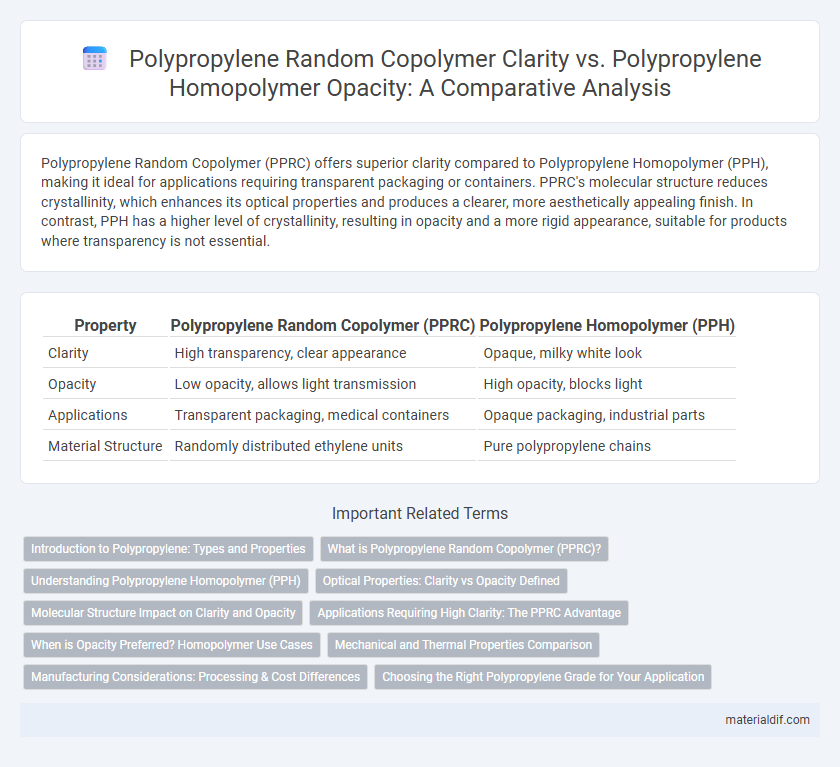 Polypropylene Random Copolymer Clarity vs. Polypropylene Homopolymer Opacity: A Comparative Analysis

Polypropylene Random Copolymer (PPRC) offers superior clarity compared to Polypropylene Homopolymer (PPH), making it ideal for applications requiring transparent packaging or containers. PPRC's molecular structure reduces crystallinity, which enhances its optical properties and produces a clearer, more aesthetically appealing finish. In contrast, PPH has a higher level of crystallinity, resulting in opacity and a more rigid appearance, suitable for products where transparency is not essential.

| Property | Polypropylene Random Copolymer (PPRC) | Polypropylene Homopolymer (PPH) |
|---|---|---|
| Clarity | High transparency, clear appearance | Opaque, milky white look |
| Opacity | Low opacity, allows light transmission | High opacity, blocks light |
| Applications | Transparent packaging, medical containers | Opaque packaging, industrial parts |
| Material Structure | Randomly distributed ethylene units | Pure polypropylene chains |

Important Related Terms

Introduction to Polypropylene: Types and Properties
What is Polypropylene Random Copolymer (PPRC)?
Understanding Polypropylene Homopolymer (PPH)
Optical Properties: Clarity vs Opacity Defined
Molecular Structure Impact on Clarity and Opacity
Applications Requiring High Clarity: The PPRC Advantage
When is Opacity Preferred? Homopolymer Use Cases
Mechanical and Thermal Properties Comparison
Manufacturing Considerations: Processing & Cost Differences
Choosing the Right Polypropylene Grade for Your Application

materialdif.com